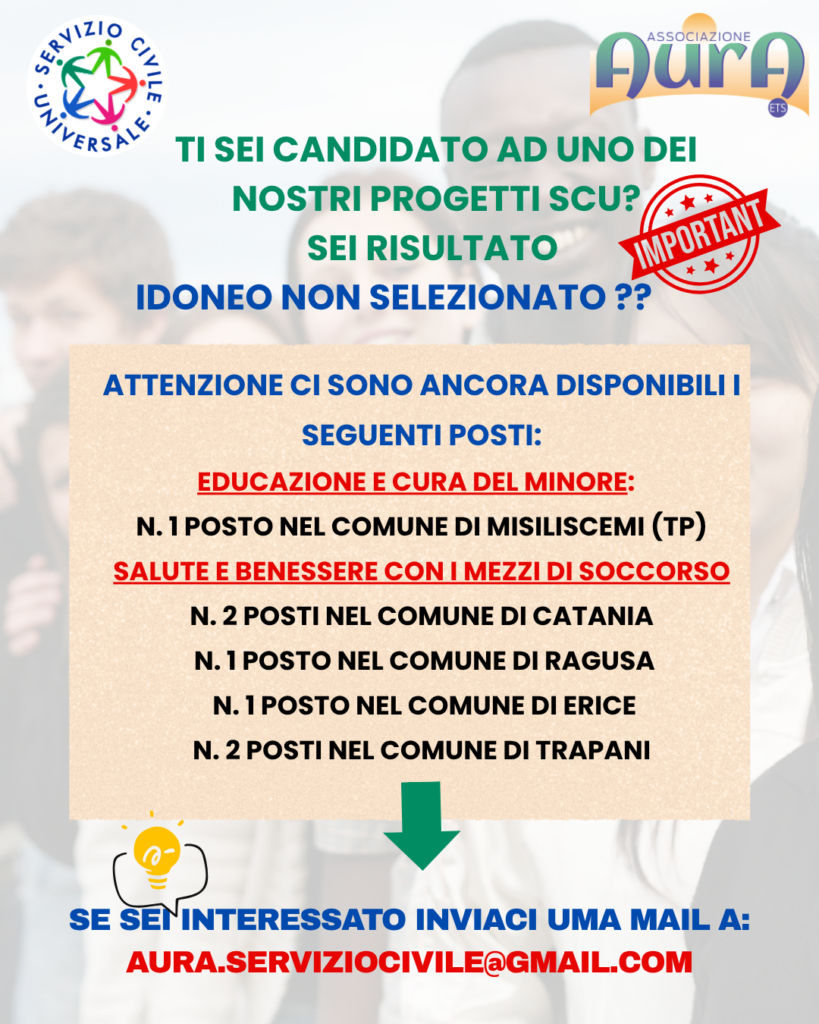 SERVIZIO CIVILE UNIVERSALE

ASSOCIAZIONE
AURA
ETS

TI SEI CANDIDATO AD UNO DEI NOSTRI PROGETTI SCU?
SEI RISULTATO
IDONEO NON SELEZIONATO ??

IMPORTANT

ATTENZIONE CI SONO ANCORA DISPONIBILI I SEGUENTI POSTI:

EDUCAZIONE E CURA DEL MINORE:
N. 1 POSTO NEL COMUNE DI MISILISCEMI (TP)
SALUTE E BENESSERE CON I MEZZI DI SOCCORSO
N. 2 POSTI NEL COMUNE DI CATANIA
N. 1 POSTO NEL COMUNE DI RAGUSA
N. 1 POSTO NEL COMUNE DI ERICE
N. 2 POSTI NEL COMUNE DI TRAPANI

SE SEI INTERESSATO INVIACI UMA MAIL A:
AURA.SERVIZIOCIVILE@GMAIL.COM